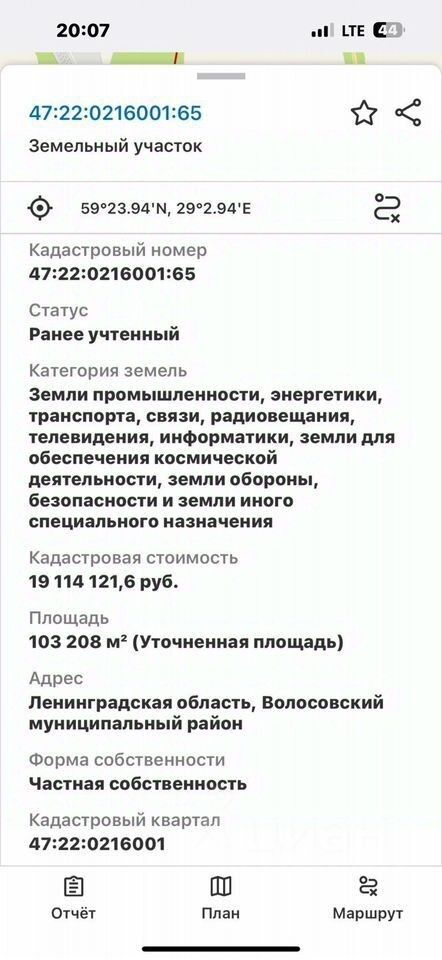 20:07
LTE 44

47:22:0216001:65
Земельный участок

59°23.94'N, 29°2.94'E

Кадастровый номер
47:22:0216001:65

Статус
Ранее учтенный

Категория земель
Земли промышленности, энергетики, транспорта, связи, радиовещания, телевидения, информатики, земли для обеспечения космической деятельности, земли обороны, безопасности и земли иного специального назначения

Кадастровая стоимость
19 114 121,6 руб.

Площадь
103 208 м² (Уточненная площадь)

Адрес
Ленинградская область, Волосовский муниципальный район

Форма собственности
Частная собственность

Кадастровый квартал
47:22:0216001

Отчёт
План
Маршрут